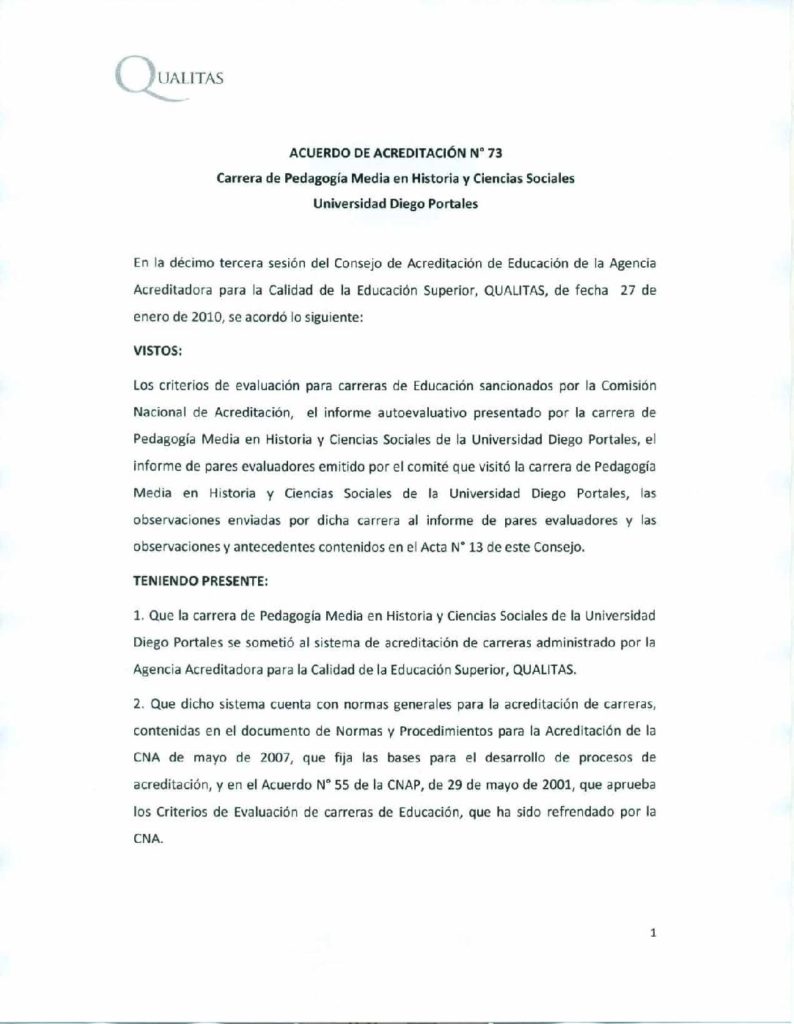 QUALITAS

ACUERDO DE ACREDITACIÓN N° 73
Carrera de Pedagogía Media en Historia y Ciencias Sociales
Universidad Diego Portales

En la décimo tercera sesión del Consejo de Acreditación de Educación de la Agencia Acreditadora para la Calidad de la Educación Superior, QUALITAS, de fecha 27 de enero de 2010, se acordó lo siguiente:

VISTOS:

Los criterios de evaluación para carreras de Educación sancionados por la Comisión Nacional de Acreditación, el informe autoevaluativo presentado por la carrera de Pedagogía Media en Historia y Ciencias Sociales de la Universidad Diego Portales, el informe de pares evaluadores emitido por el comité que visitó la carrera de Pedagogía Media en Historia y Ciencias Sociales de la Universidad Diego Portales, las observaciones enviadas por dicha carrera al informe de pares evaluadores y las observaciones y antecedentes contenidos en el Acta N° 13 de este Consejo.

TENIENDO PRESENTE:

1. Que la carrera de Pedagogía Media en Historia y Ciencias Sociales de la Universidad Diego Portales se sometió al sistema de acreditación de carreras administrado por la Agencia Acreditadora para la Calidad de la Educación Superior, QUALITAS.

2. Que dicho sistema cuenta con normas generales para la acreditación de carreras, contenidas en el documento de Normas y Procedimientos para la Acreditación de la CNA de mayo de 2007, que fija las bases para el desarrollo de procesos de acreditación, y en el Acuerdo N° 55 de la CNAP, de 29 de mayo de 2001, que aprueba los Criterios de Evaluación de carreras de Educación, que ha sido refrendado por la CNA.

1